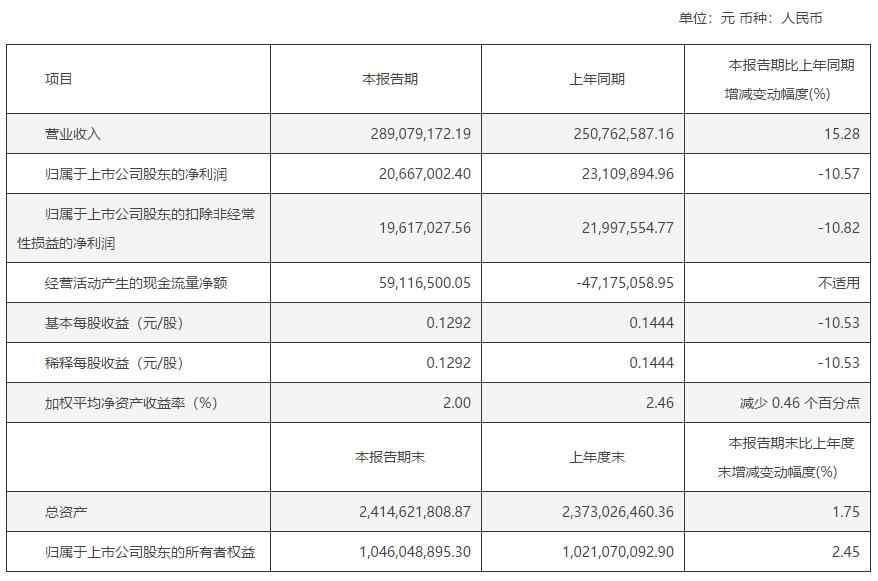 单位：元 币种：人民币

| 项目 | 本报告期 | 上年同期 | 本报告期比上年同期增减变动幅度(%) |
|---|---|---|---|
| 营业收入 | 289,079,172.19 | 250,762,587.16 | 15.28 |
| 归属于上市公司股东的净利润 | 20,667,002.40 | 23,109,894.96 | -10.57 |
| 归属于上市公司股东的扣除非经常性损益的净利润 | 19,617,027.56 | 21,997,554.77 | -10.82 |
| 经营活动产生的现金流量净额 | 59,116,500.05 | -47,175,058.95 | 不适用 |
| 基本每股收益（元/股） | 0.1292 | 0.1444 | -10.53 |
| 稀释每股收益（元/股） | 0.1292 | 0.1444 | -10.53 |
| 加权平均净资产收益率（%） | 2.00 | 2.46 | 减少 0.46 个百分点 |
|  | 本报告期末 | 上年度末 | 本报告期末比上年度末增减变动幅度(%) |
| 总资产 | 2,414,621,808.87 | 2,373,026,460.36 | 1.75 |
| 归属于上市公司股东的所有者权益 | 1,046,048,895.30 | 1,021,070,092.90 | 2.45 |